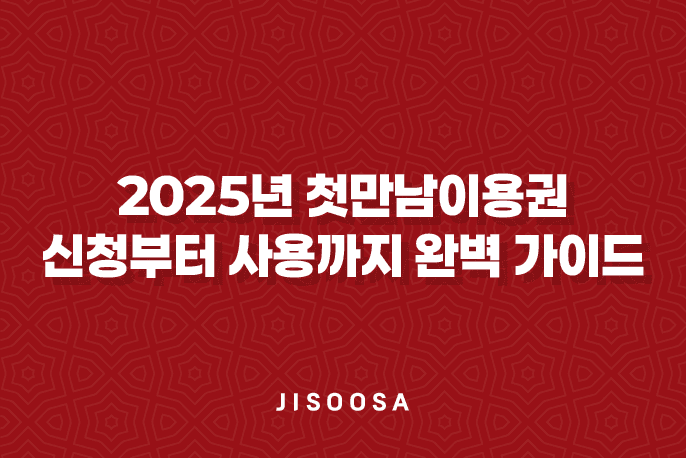 2025년 첫만남이용권
신청부터 사용까지 완벽 가이드

JISOOSA